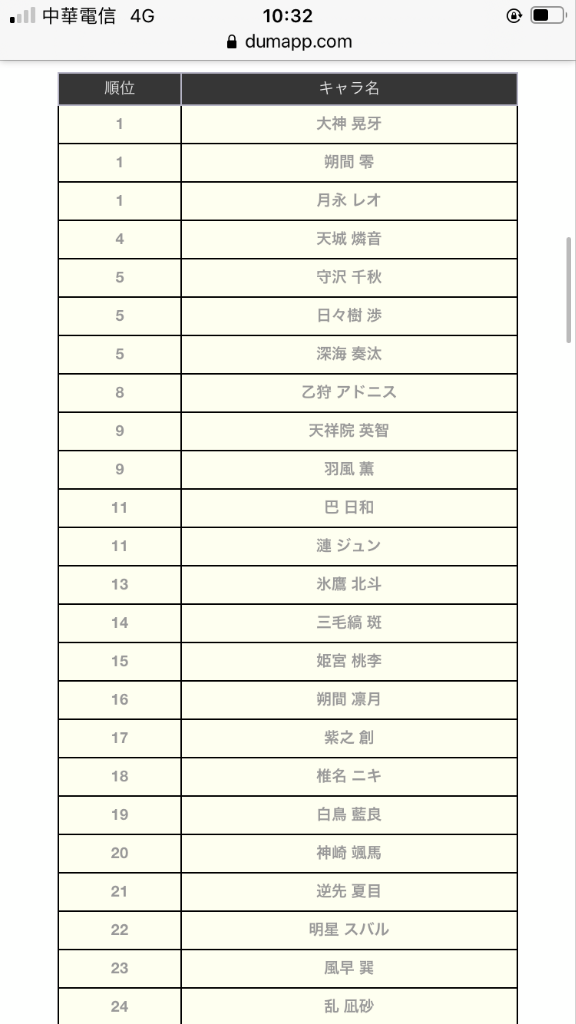 中華電信 4G
10:32
dumapp.com

| 順位 | キャラ名 |
|---|---|
| 1 | 大神 晃牙 |
| 1 | 朔間 零 |
| 1 | 月永 レオ |
| 4 | 天城 燐音 |
| 5 | 守沢 千秋 |
| 5 | 日々樹 渉 |
| 5 | 深海 奏汰 |
| 8 | 乙狩 アドニス |
| 9 | 天祥院 英智 |
| 9 | 羽風 薫 |
| 11 | 巴 日和 |
| 11 | 漣 ジュン |
| 13 | 氷鷹 北斗 |
| 14 | 三毛縞 斑 |
| 15 | 姫宮 桃李 |
| 16 | 朔間 凛月 |
| 17 | 紫之 創 |
| 18 | 椎名 ニキ |
| 19 | 白鳥 藍良 |
| 20 | 神崎 颯馬 |
| 21 | 逆先 夏目 |
| 22 | 明星 スバル |
| 23 | 風早 巽 |
| 24 | 乱 凪砂 |